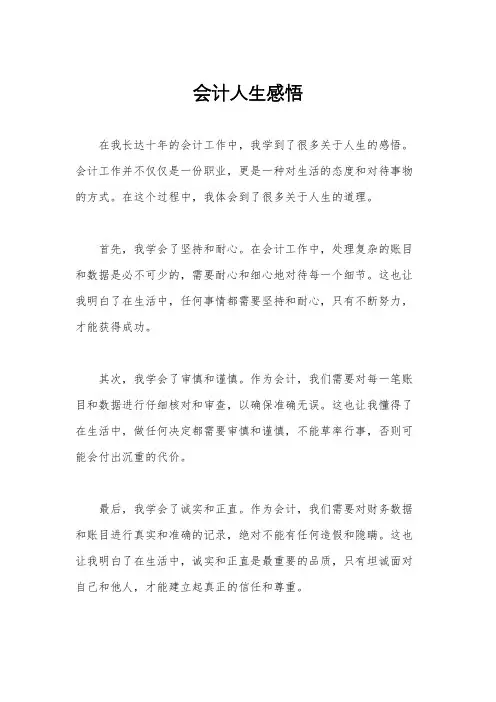 会计人生感悟

在我长达十年的会计工作中，我学到了很多关于人生的感悟。会计工作并不仅仅是一份职业，更是一种对生活的态度和对待事物的方式。在这个过程中，我体会到了很多关于人生的道理。

首先，我学会了坚持和耐心。在会计工作中，处理复杂的账目和数据是必不可少的，需要耐心和细心地对待每一个细节。这也让我明白了在生活中，任何事情都需要坚持和耐心，只有不断努力，才能获得成功。

其次，我学会了审慎和谨慎。作为会计，我们需要对每一笔账目和数据进行仔细核对和审查，以确保准确无误。这也让我懂得了在生活中，做任何决定都需要审慎和谨慎，不能草率行事，否则可能会付出沉重的代价。

最后，我学会了诚实和正直。作为会计，我们需要对财务数据和账目进行真实和准确的记录，绝对不能有任何造假和隐瞒。这也让我明白了在生活中，诚实和正直是最重要的品质，只有坦诚面对自己和他人，才能建立起真正的信任和尊重。